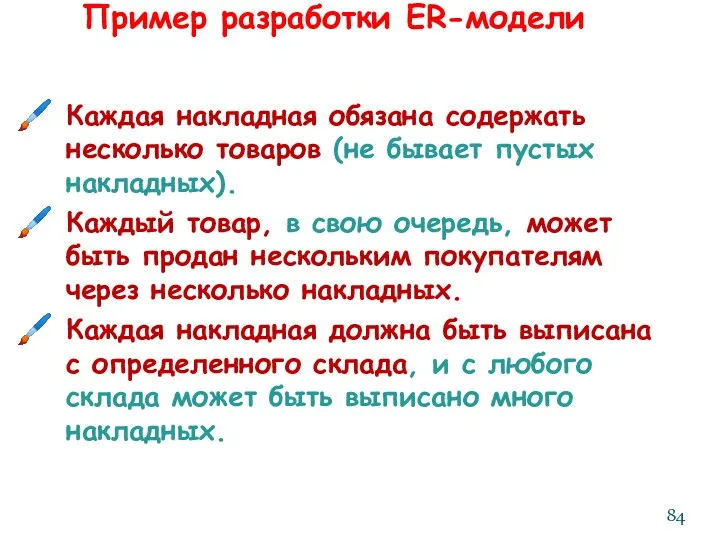 Пример разработки ER-модели

Каждая накладная обязана содержать несколько товаров (не бывает пустых накладных).

Каждый товар, в свою очередь, может быть продан нескольким покупателям через несколько накладных.

Каждая накладная должна быть выписана с определенного склада, и с любого склада может быть выписано много накладных.

84